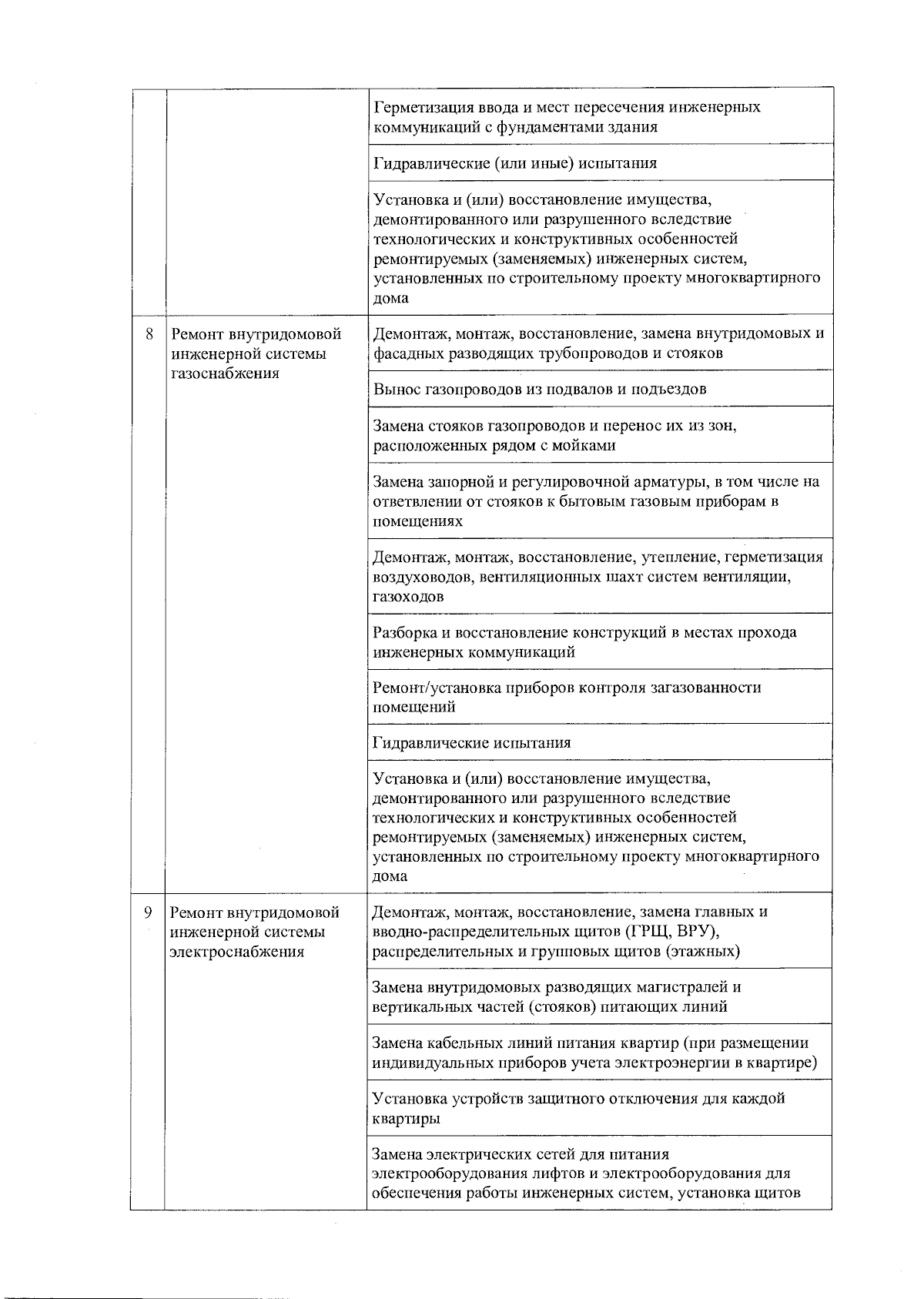 | | | |
|---|---|---|
| | | Герметизация ввода и мест пересечения инженерных коммуникаций с фундаментами здания |
| | | Гидравлические (или иные) испытания |
| | | Установка и (или) восстановление имущества, демонтированного или разрушенного вследствие технологических и конструктивных особенностей ремонтируемых (заменяемых) инженерных систем, установленных по строительному проекту многоквартирного дома |
| 8 | Ремонт внутридомовой инженерной системы газоснабжения | Демонтаж, монтаж, восстановление, замена внутридомовых и фасадных разводящих трубопроводов и стояков |
| | | Вынос газопроводов из подвалов и подъездов |
| | | Замена стояков газопроводов и перенос их из зон, расположенных рядом с мойками |
| | | Замена запорной и регулировочной арматуры, в том числе на ответвлении от стояков к бытовым газовым приборам в помещениях |
| | | Демонтаж, монтаж, восстановление, утепление, герметизация воздуховодов, вентиляционных шахт систем вентиляции, газоходов |
| | | Разборка и восстановление конструкций в местах прохода инженерных коммуникаций |
| | | Ремонт/установка приборов контроля загазованности помещений |
| | | Гидравлические испытания |
| | | Установка и (или) восстановление имущества, демонтированного или разрушенного вследствие технологических и конструктивных особенностей ремонтируемых (заменяемых) инженерных систем, установленных по строительному проекту многоквартирного дома |
| 9 | Ремонт внутридомовой инженерной системы электроснабжения | Демонтаж, монтаж, восстановление, замена главных и вводно-распределительных щитов (ГРЩ, ВРУ), распределительных и групповых щитов (этажных) |
| | | Замена внутридомовых разводящих магистралей и вертикальных частей (стояков) питающих линий |
| | | Замена кабельных линий питания квартир (при размещении индивидуальных приборов учета электроэнергии в квартире) |
| | | Установка устройств защитного отключения для каждой квартиры |
| | | Замена электрических сетей для питания электрооборудования лифтов и электрооборудования для обеспечения работы инженерных систем, установка щитов |